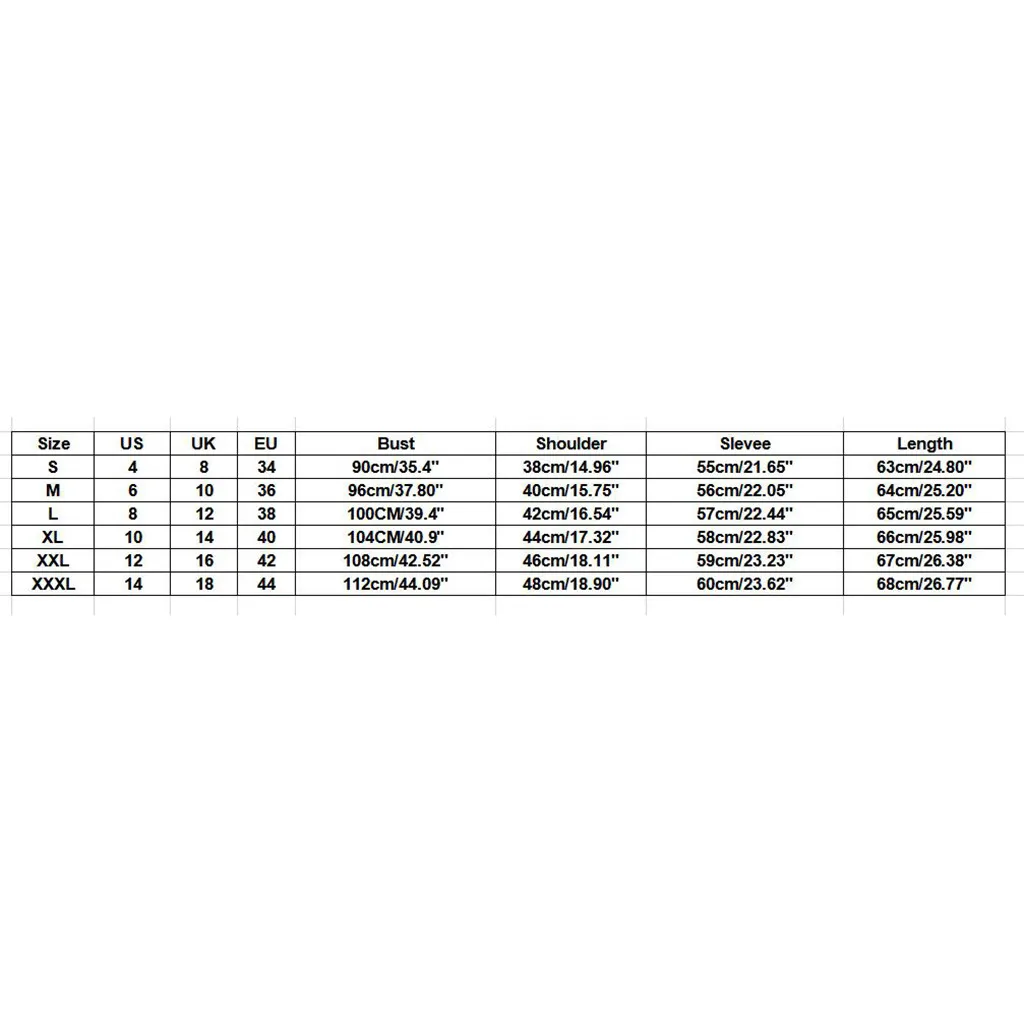 | Size | US | UK | EU | Bust | Shoulder | Slevee | Length |
|---|---|---|---|---|---|---|---|
| S | 4 | 8 | 34 | 90cm/35.4'' | 38cm/14.96'' | 55cm/21.65'' | 63cm/24.80'' |
| M | 6 | 10 | 36 | 96cm/37.80'' | 40cm/15.75'' | 56cm/22.05'' | 64cm/25.20'' |
| L | 8 | 12 | 38 | 100CM/39.4'' | 42cm/16.54'' | 57cm/22.44'' | 65cm/25.59'' |
| XL | 10 | 14 | 40 | 104CM/40.9'' | 44cm/17.32'' | 58cm/22.83'' | 66cm/25.98'' |
| XXL | 12 | 16 | 42 | 108cm/42.52'' | 46cm/18.11'' | 59cm/23.23'' | 67cm/26.38'' |
| XXXL | 14 | 18 | 44 | 112cm/44.09'' | 48cm/18.90'' | 60cm/23.62'' | 68cm/26.77'' |